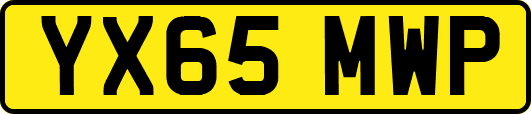 YX65 MWP